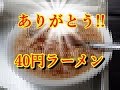 ありがとう!!

40円ラーメン